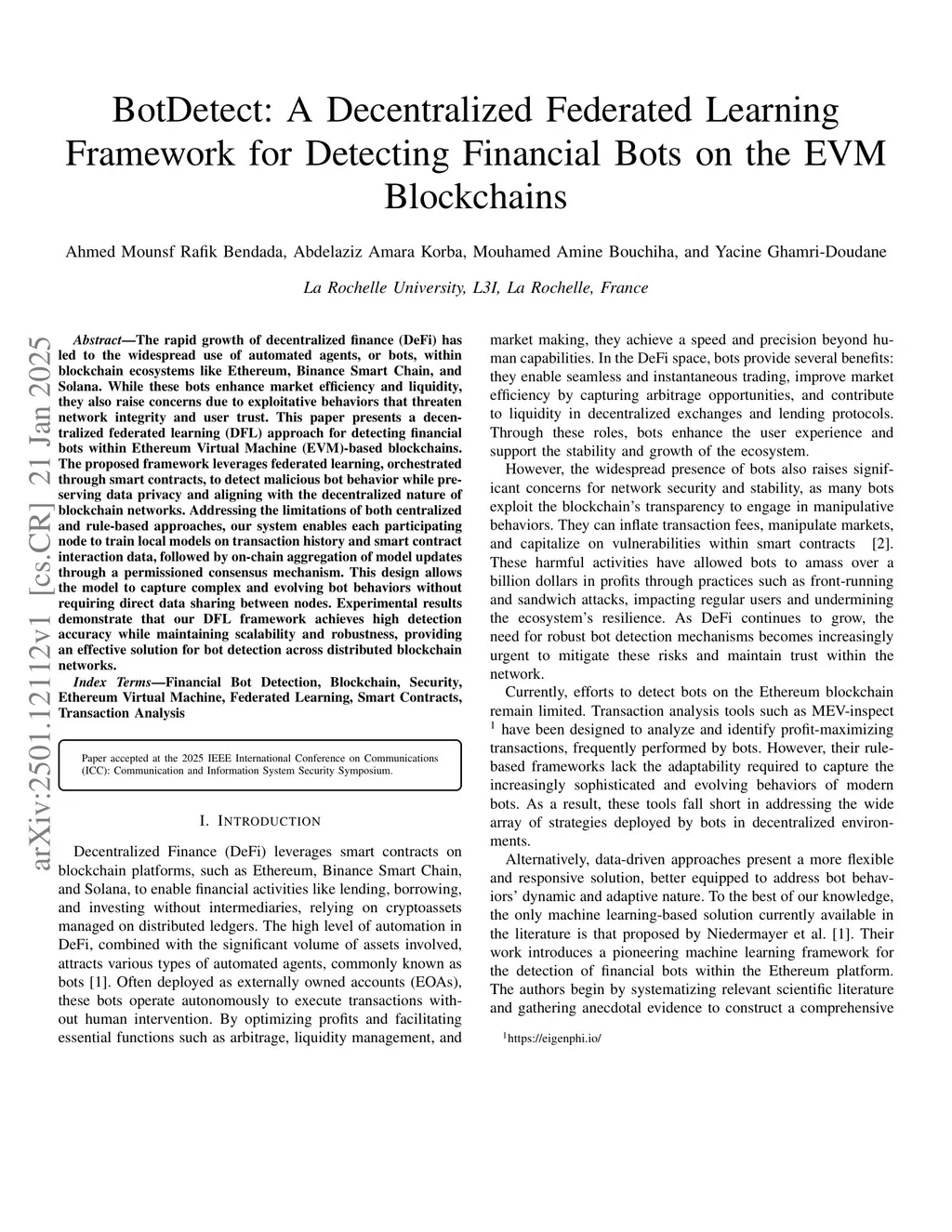 BotDetect: A Decentralized Federated Learning Framework for Detecting Financial Bots on the EVM Blockchains

Ahmed Mounsf Rafik Bendada, Abdelaziz Amara Korba, Mouhamed Amine Bouchiha, and Yacine Ghamri-Doudane

La Rochelle University, L3I, La Rochelle, France

arXiv:2501.12112v1 [cs.CR] 21 Jan 2025

Abstract—The rapid growth of decentralized finance (DeFi) has led to the widespread use of automated agents, or bots, within blockchain ecosystems like Ethereum, Binance Smart Chain, and Solana. While these bots enhance market efficiency and liquidity, they also raise concerns due to exploitative behaviors that threaten network integrity and user trust. This paper presents a decentralized federated learning (DFL) approach for detecting financial bots within Ethereum Virtual Machine (EVM)-based blockchains. The proposed framework leverages federated learning, orchestrated through smart contracts, to detect malicious bot behavior while preserving data privacy and aligning with the decentralized nature of blockchain networks. Addressing the limitations of both centralized and rule-based approaches, our system enables each participating node to train local models on transaction history and smart contract interaction data, followed by on-chain aggregation of model updates through a permissioned consensus mechanism. This design allows the model to capture complex and evolving bot behaviors without requiring direct data sharing between nodes. Experimental results demonstrate that our DFL framework achieves high detection accuracy while maintaining scalability and robustness, providing an effective solution for bot detection across distributed blockchain networks.

Index Terms—Financial Bot Detection, Blockchain, Security, Ethereum Virtual Machine, Federated Learning, Smart Contracts, Transaction Analysis

Paper accepted at the 2025 IEEE International Conference on Communications (ICC): Communication and Information System Security Symposium.

I. INTRODUCTION

Decentralized Finance (DeFi) leverages smart contracts on blockchain platforms, such as Ethereum, Binance Smart Chain, and Solana, to enable financial activities like lending, borrowing, and investing without intermediaries, relying on cryptoassets managed on distributed ledgers. The high level of automation in DeFi, combined with the significant volume of assets involved, attracts various types of automated agents, commonly known as bots [1]. Often deployed as externally owned accounts (EOAs), these bots operate autonomously to execute transactions without human intervention. By optimizing profits and facilitating essential functions such as arbitrage, liquidity management, and market making, they achieve a speed and precision beyond human capabilities. In the DeFi space, bots provide several benefits: they enable seamless and instantaneous trading, improve market efficiency by capturing arbitrage opportunities, and contribute to liquidity in decentralized exchanges and lending protocols. Through these roles, bots enhance the user experience and support the stability and growth of the ecosystem.

However, the widespread presence of bots also raises significant concerns for network security and stability, as many bots exploit the blockchain's transparency to engage in manipulative behaviors. They can inflate transaction fees, manipulate markets, and capitalize on vulnerabilities within smart contracts [2]. These harmful activities have allowed bots to amass over a billion dollars in profits through practices such as front-running and sandwich attacks, impacting regular users and undermining the ecosystem's resilience. As DeFi continues to grow, the need for robust bot detection mechanisms becomes increasingly urgent to mitigate these risks and maintain trust within the network.

Currently, efforts to detect bots on the Ethereum blockchain remain limited. Transaction analysis tools such as MEV-inspect $^1$ have been designed to analyze and identify profit-maximizing transactions, frequently performed by bots. However, their rule-based frameworks lack the adaptability required to capture the increasingly sophisticated and evolving behaviors of modern bots. As a result, these tools fall short in addressing the wide array of strategies deployed by bots in decentralized environments.

Alternatively, data-driven approaches present a more flexible and responsive solution, better equipped to address bot behaviors' dynamic and adaptive nature. To the best of our knowledge, the only machine learning-based solution currently available in the literature is that proposed by Niedermayer et al. [1]. Their work introduces a pioneering machine learning framework for the detection of financial bots within the Ethereum platform. The authors begin by systematizing relevant scientific literature and gathering anecdotal evidence to construct a comprehensive

$^1$https://eigenphi.io/